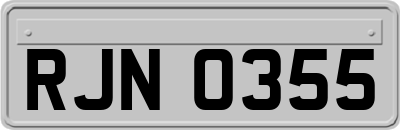 RJN 0355